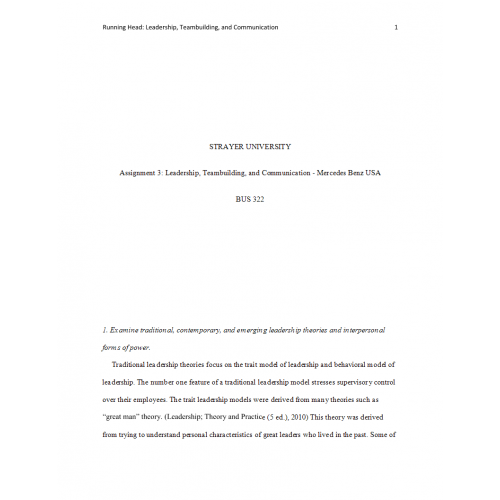 Running Head: Leadership, Teambuilding, and Communication 1

STRAYER UNIVERSITY

Assignment 3: Leadership, Teambuilding, and Communication - Mercedes Benz USA

BUS 322

1. Examine traditional, contemporary, and emerging leadership theories and interpersonal forms of power.

Traditional leadership theories focus on the trait model of leadership and behavioral model of leadership. The number one feature of a traditional leadership model stresses supervisory control over their employees. The trait leadership models were derived from many theories such as "great man" theory. (Leadership; Theory and Practice (5 ed.), 2010) This theory was derived from trying to understand personal characteristics of great leaders who lived in the past. Some of